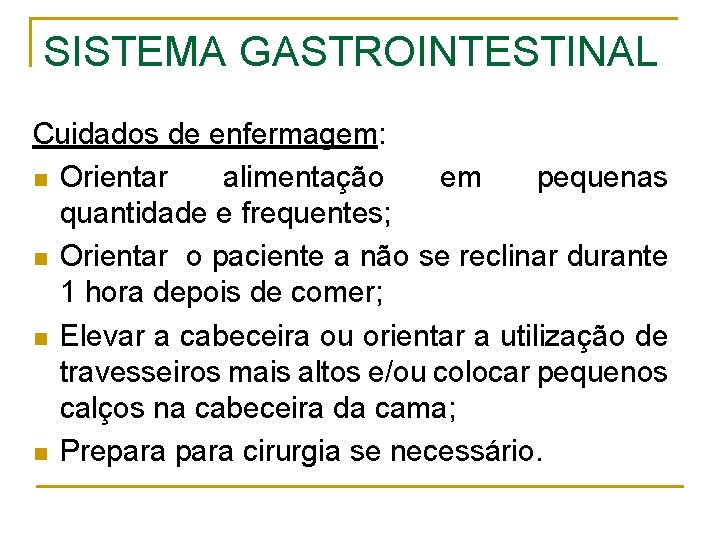 SISTEMA GASTROINTESTINAL

Cuidados de enfermagem:

- Orientar alimentação em pequenas quantidade e frequentes;
- Orientar o paciente a não se reclinar durante 1 hora depois de comer;
- Elevar a cabeceira ou orientar a utilização de travesseiros mais altos e/ou colocar pequenos calços na cabeceira da cama;
- Prepara para cirurgia se necessário.